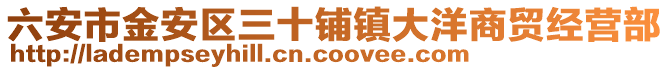 六安市金安区三十铺镇大洋商贸经营部
http://ladempseyhill.cn.coovee.com